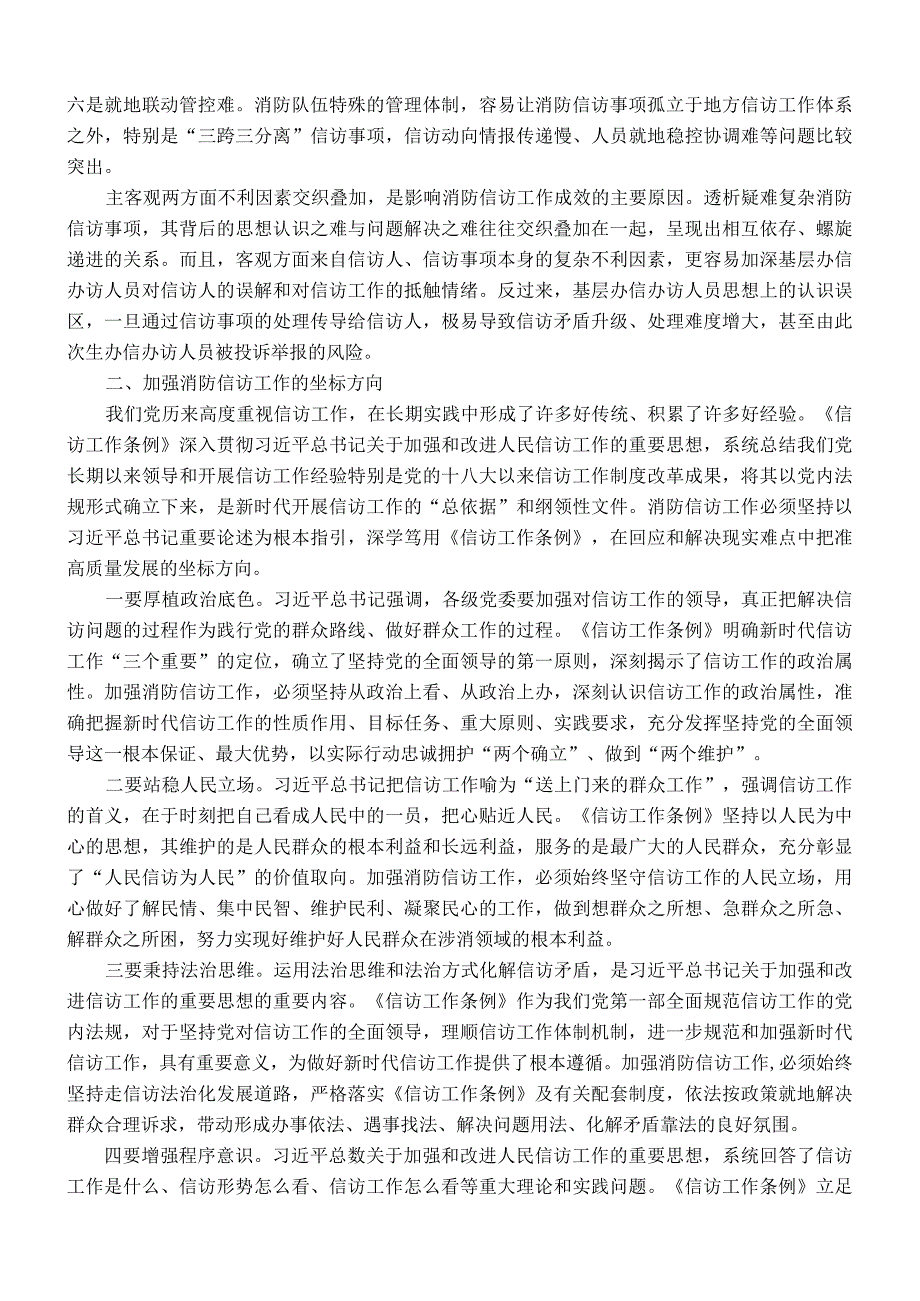 六是就地联动管控难。消防队伍特殊的管理体制，容易让消防信访事项孤立于地方信访工作体系之外，特别是“三跨三分离”信访事项，信访动向情报传递慢、人员就地稳控协调难等问题比较突出。

主客观两方面不利因素交织叠加，是影响消防信访工作成效的主要原因。透析疑难复杂消防信访事项，其背后的思想认识之难与问题解决之难往往交织叠加在一起，呈现出相互依存、螺旋递进的关系。而且，客观方面来自信访人、信访事项本身的复杂不利因素，更容易加深基层办信办访人员对信访人的误解和对信访工作的抵触情绪。反过来，基层办信办访人员思想上的认识误区，一旦通过信访事项的处理传导给信访人，极易导致信访矛盾升级、处理难度增大，甚至由此次生办信办访人员被投诉举报的风险。

二、加强消防信访工作的坐标方向

我们党历来高度重视信访工作，在长期实践中形成了许多好传统、积累了许多好经验。《信访工作条例》深入贯彻习近平总书记关于加强和改进人民信访工作的重要思想，系统总结我们党长期以来领导和开展信访工作经验特别是党的十八大以来信访工作制度改革成果，将其以党内法规形式确立下来，是新时代开展信访工作的“总依据”和纲领性文件。消防信访工作必须坚持以习近平总书记重要论述为根本指引，深学笃用《信访工作条例》，在回应和解决现实难点中把准高质量发展的坐标方向。

一要厚植政治底色。习近平总书记强调，各级党委要加强对信访工作的领导，真正把解决信访问题的过程作为践行党的群众路线、做好群众工作的过程。《信访工作条例》明确新时代信访工作“三个重要”的定位，确立了坚持党的全面领导的第一原则，深刻揭示了信访工作的政治属性。加强消防信访工作，必须坚持从政治上看、从政治上办，深刻认识信访工作的政治属性，准确把握新时代信访工作的性质作用、目标任务、重大原则、实践要求，充分发挥坚持党的全面领导这一根本保证、最大优势，以实际行动忠诚拥护“两个确立”、做到“两个维护”。

二要站稳人民立场。习近平总书记把信访工作喻为“送上门来的群众工作”，强调信访工作的首义，在于时刻把自己看成人民中的一员，把心贴近人民。《信访工作条例》坚持以人民为中心的思想，其维护的是人民群众的根本利益和长远利益，服务的是最广大的人民群众，充分彰显了“人民信访为人民”的价值取向。加强消防信访工作，必须始终坚守信访工作的人民立场，用心做好了解民情、集中民智、维护民利、凝聚民心的工作，做到想群众之所想、急群众之所急、解群众之所困，努力实现好维护好人民群众在涉消领域的根本利益。

三要秉持法治思维。运用法治思维和法治方式化解信访矛盾，是习近平总书记关于加强和改进信访工作的重要思想的重要内容。《信访工作条例》作为我们党第一部全面规范信访工作的党内法规，对于坚持党对信访工作的全面领导，理顺信访工作体制机制，进一步规范和加强新时代信访工作，具有重要意义，为做好新时代信访工作提供了根本遵循。加强消防信访工作，必须始终坚持走信访法治化发展道路，严格落实《信访工作条例》及有关配套制度，依法按政策就地解决群众合理诉求，带动形成办事依法、遇事找法、解决问题用法、化解矛盾靠法的良好氛围。

四要增强程序意识。习近平总数关于加强和改进人民信访工作的重要思想，系统回答了信访工作是什么、信访形势怎么看、信访工作怎么看等重大理论和实践问题。《信访工作条例》立足